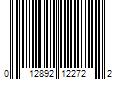 0 12892 12272 2